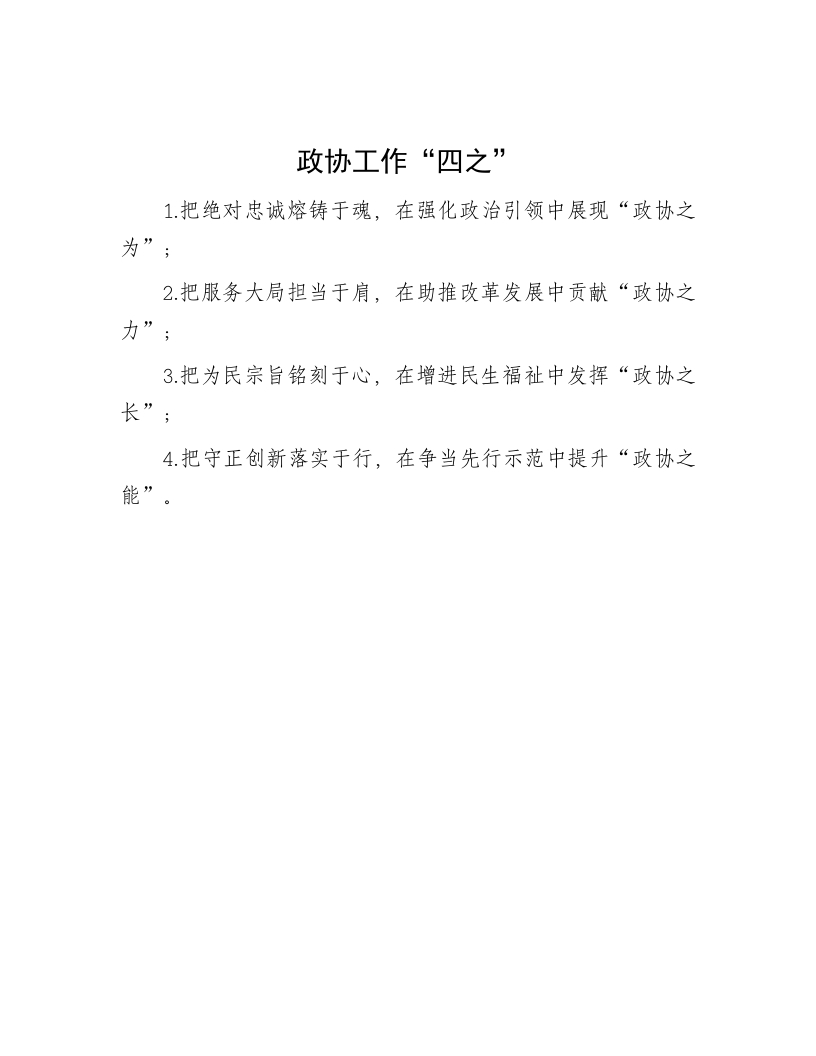 政协工作“四之”

1.把绝对忠诚熔铸于魂，在强化政治引领中展现“政协之为”；

2.把服务大局担当于肩，在助推改革发展中贡献“政协之力”；

3.把为民宗旨铭刻于心，在增进民生福祉中发挥“政协之长”；

4.把守正创新落实于行，在争当先行示范中提升“政协之能”。